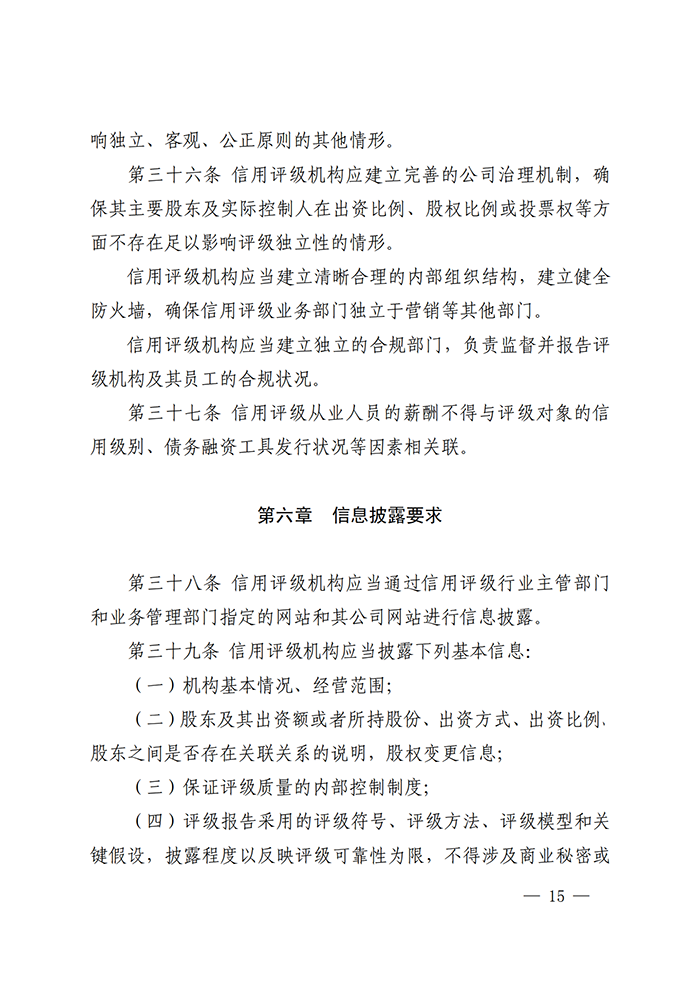 响独立、客观、公正原则的其他情形。

第三十六条 信用评级机构应建立完善的公司治理机制，确保其主要股东及实际控制人在出资比例、股权比例或投票权等方面不存在足以影响评级独立性的情形。

信用评级机构应当建立清晰合理的内部组织结构，建立健全防火墙，确保信用评级业务部门独立于营销等其他部门。

信用评级机构应当建立独立的合规部门，负责监督并报告评级机构及其员工的合规状况。

第三十七条 信用评级从业人员的薪酬不得与评级对象的信用级别、债务融资工具发行状况等因素相关联。

第六章 信息披露要求

第三十八条 信用评级机构应当通过信用评级行业主管部门和业务管理部门指定的网站和其公司网站进行信息披露。

第三十九条 信用评级机构应当披露下列基本信息：

（一）机构基本情况、经营范围；

（二）股东及其出资额或者所持股份、出资方式、出资比例、股东之间是否存在关联关系的说明，股权变更信息；

（三）保证评级质量的内部控制制度；

（四）评级报告采用的评级符号、评级方法、评级模型和关键假设，披露程度以反映评级可靠性为限，不得涉及商业秘密或

— 15 —